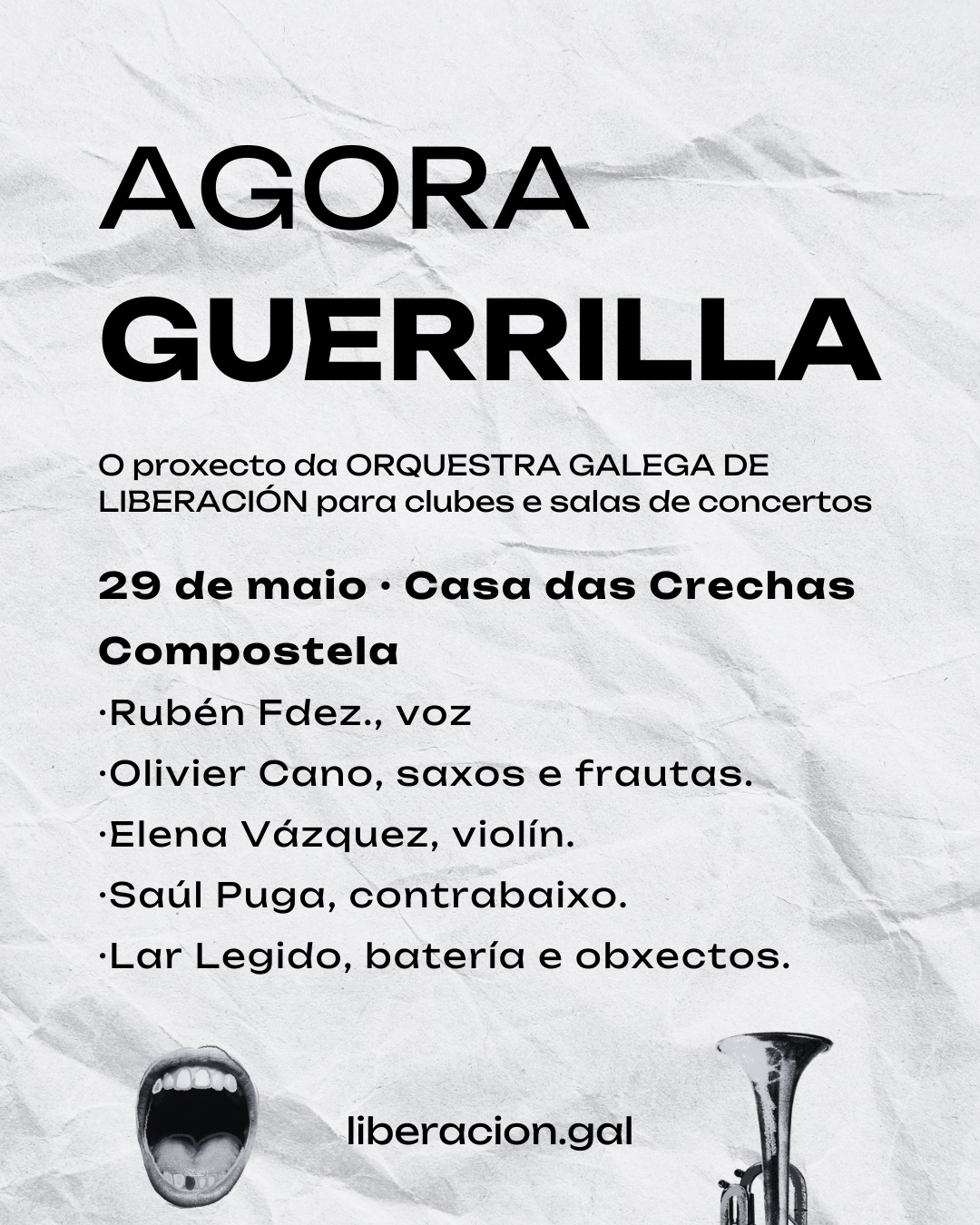 AGORA
GUERRILLA

O proxecto da ORQUESTRA GALEGA DE LIBERACIÓN para clubes e salas de concertos

29 de maio · Casa das Crechas

Compostela

·Rubén Fdez., voz

·Olivier Cano, saxos e frautas.

·Elena Vázquez, violín.

·Saúl Puga, contrabaixo.

·Lar Legido, batería e obxectos.

liberacion.gal